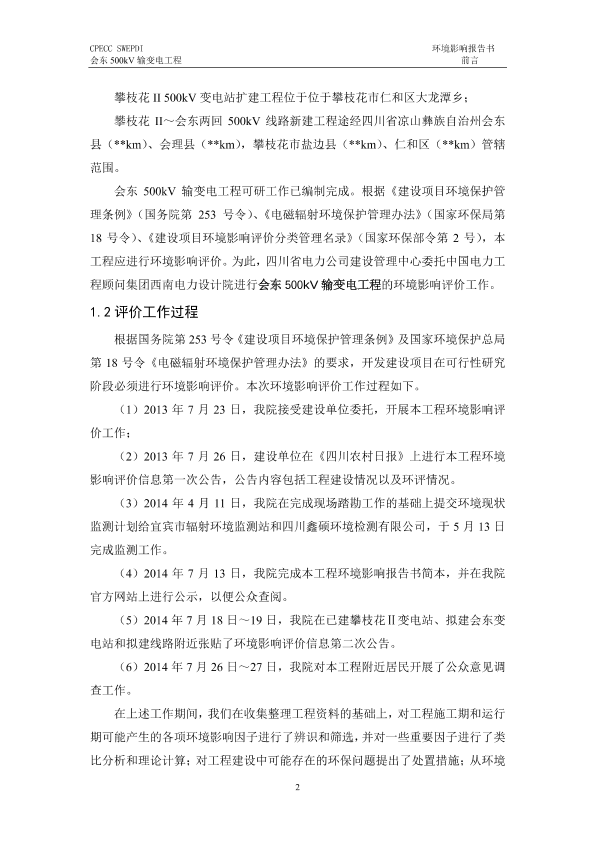 CPECC SWEPDI
会东 500kV 输变电工程

环境影响报告书
前言

攀枝花 II 500kV 变电站扩建工程位于位于攀枝花市仁和区大龙潭乡；

攀枝花 II～会东两回 500kV 线路新建工程途经四川省凉山彝族自治州会东县（**km）、会理县（**km），攀枝花市盐边县（**km）、仁和区（**km）管辖范围。

会东 500kV 输变电工程可研工作已编制完成。根据《建设项目环境保护管理条例》（国务院第 253 号令）、《电磁辐射环境保护管理办法》（国家环保局第 18 号令）、《建设项目环境影响评价分类管理名录》（国家环保部令第 2 号），本工程应进行环境影响评价。为此，四川省电力公司建设管理中心委托中国电力工程顾问集团西南电力设计院进行会东 500kV 输变电工程的环境影响评价工作。

1.2 评价工作过程

根据国务院第 253 号令《建设项目环境保护管理条例》及国家环境保护总局第 18 号令《电磁辐射环境保护管理办法》的要求，开发建设项目在可行性研究阶段必须进行环境影响评价。本次环境影响评价工作过程如下。

（1）2013 年 7 月 23 日，我院接受建设单位委托，开展本工程环境影响评价工作；

（2）2013 年 7 月 26 日，建设单位在《四川农村日报》上进行本工程环境影响评价信息第一次公告，公告内容包括工程建设情况以及环评情况。

（3）2014 年 4 月 11 日，我院在完成现场踏勘工作的基础上提交环境现状监测计划给宜宾市辐射环境监测站和四川鑫硕环境检测有限公司，于 5 月 13 日完成监测工作。

（4）2014 年 7 月 13 日，我院完成本工程环境影响报告书简本，并在我院官方网站上进行公示，以便公众查阅。

（5）2014 年 7 月 18 日～19 日，我院在已建攀枝花 II 变电站、拟建会东变电站和拟建线路附近张贴了环境影响评价信息第二次公告。

（6）2014 年 7 月 26 日～27 日，我院对本工程附近居民开展了公众意见调查工作。

在上述工作期间，我们在收集整理工程资料的基础上，对工程施工期和运行期可能产生的各项环境影响因子进行了辨识和筛选，并对一些重要因子进行了类比分析和理论计算；对工程建设中可能存在的环保问题提出了处置措施；从环境

2